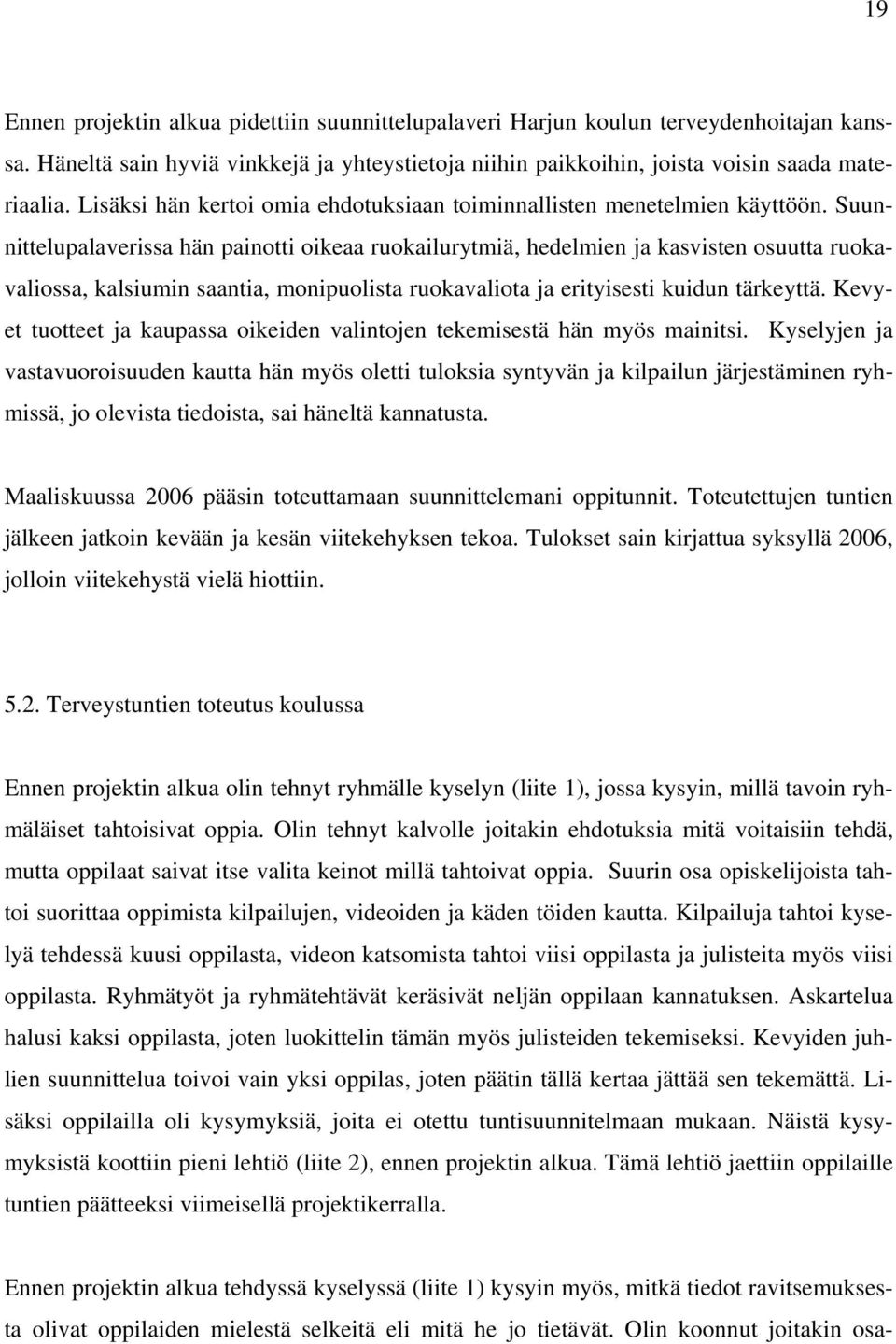 19

Ennen projektin alkua pidettiin suunnittelupalaveri Harjun koulun terveydenhoitajan kanssa. Häneltä sain hyviä vinkkejä ja yhteystietoja niihin paikkoihin, joista voisin saada materiaalia. Lisäksi hän kertoi omia ehdotuksiaan toiminnallisten menetelmien käyttöön. Suunnittelupalaverissa hän painotti oikeaa ruokailurytmiä, hedelmien ja kasvisten osuutta ruokavaliossa, kalsiumin saantia, monipuolista ruokavaliota ja erityisesti kuidun tärkeyttä. Kevyet tuotteet ja kaupassa oikeiden valintojen tekemisestä hän myös mainitsi. Kyselyjen ja vastavuoroisuuden kautta hän myös oletti tuloksia syntyvän ja kilpailun järjestäminen ryhmissä, jo olevista tiedoista, sai häneltä kannatusta.

Maaliskuussa 2006 pääsin toteuttamaan suunnittelemani oppitunnit. Toteutettujen tuntien jälkeen jatkoin kevään ja kesän viitekehyksen tekoa. Tulokset sain kirjattua syksyllä 2006, jolloin viitekehystä vielä hiottiin.

5.2. Terveystuntien toteutus koulussa

Ennen projektin alkua olin tehnyt ryhmälle kyselyn (liite 1), jossa kysyin, millä tavoin ryhmäläiset tahtoisivat oppia. Olin tehnyt kalvolle joitakin ehdotuksia mitä voitaisiin tehdä, mutta oppilaat saivat itse valita keinot millä tahtoivat oppia. Suurin osa opiskelijoista tahtoi suorittaa oppimista kilpailujen, videoiden ja käden töiden kautta. Kilpailuja tahtoi kyselyä tehdessä kuusi oppilasta, videon katsomista tahtoi viisi oppilasta ja julisteita myös viisi oppilasta. Ryhmätyöt ja ryhmätehtävät keräsivät neljän oppilaan kannatuksen. Askartelua halusi kaksi oppilasta, joten luokittelin tämän myös julisteiden tekemiseksi. Kevyiden juhlien suunnittelua toivoi vain yksi oppilas, joten päätin tällä kertaa jättää sen tekemättä. Lisäksi oppilailla oli kysymyksiä, joita ei otettu tuntisuunnitelmaan mukaan. Näistä kysymyksistä koottiin pieni lehtiö (liite 2), ennen projektin alkua. Tämä lehtiö jaettiin oppilaille tuntien päätteeksi viimeisellä projektikerralla.

Ennen projektin alkua tehdyssä kyselyssä (liite 1) kysyin myös, mitkä tiedot ravitsemuksesta olivat oppilaiden mielestä selkeitä eli mitä he jo tietävät. Olin koonnut joitakin osa-